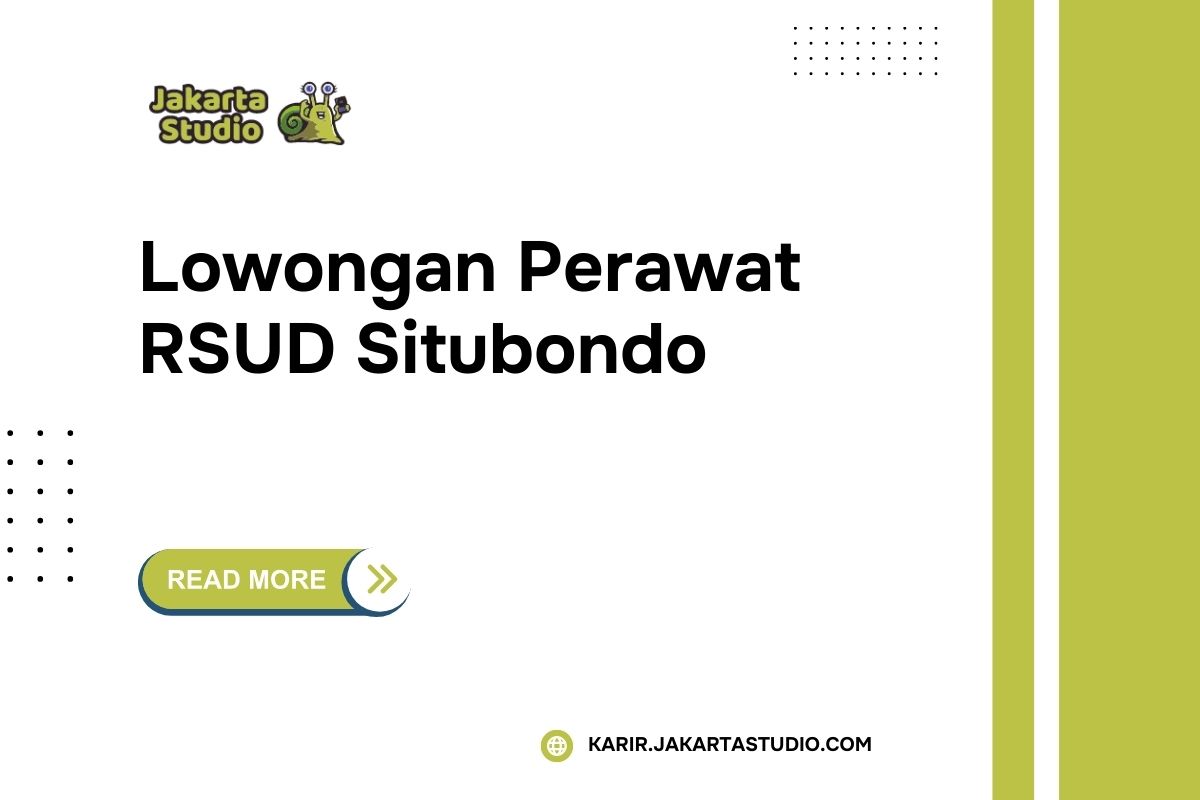 Jakarta Studio

Lowongan Perawat RSUD Situbondo

READ MORE

KARIR.JAKARTASTUDIO.COM